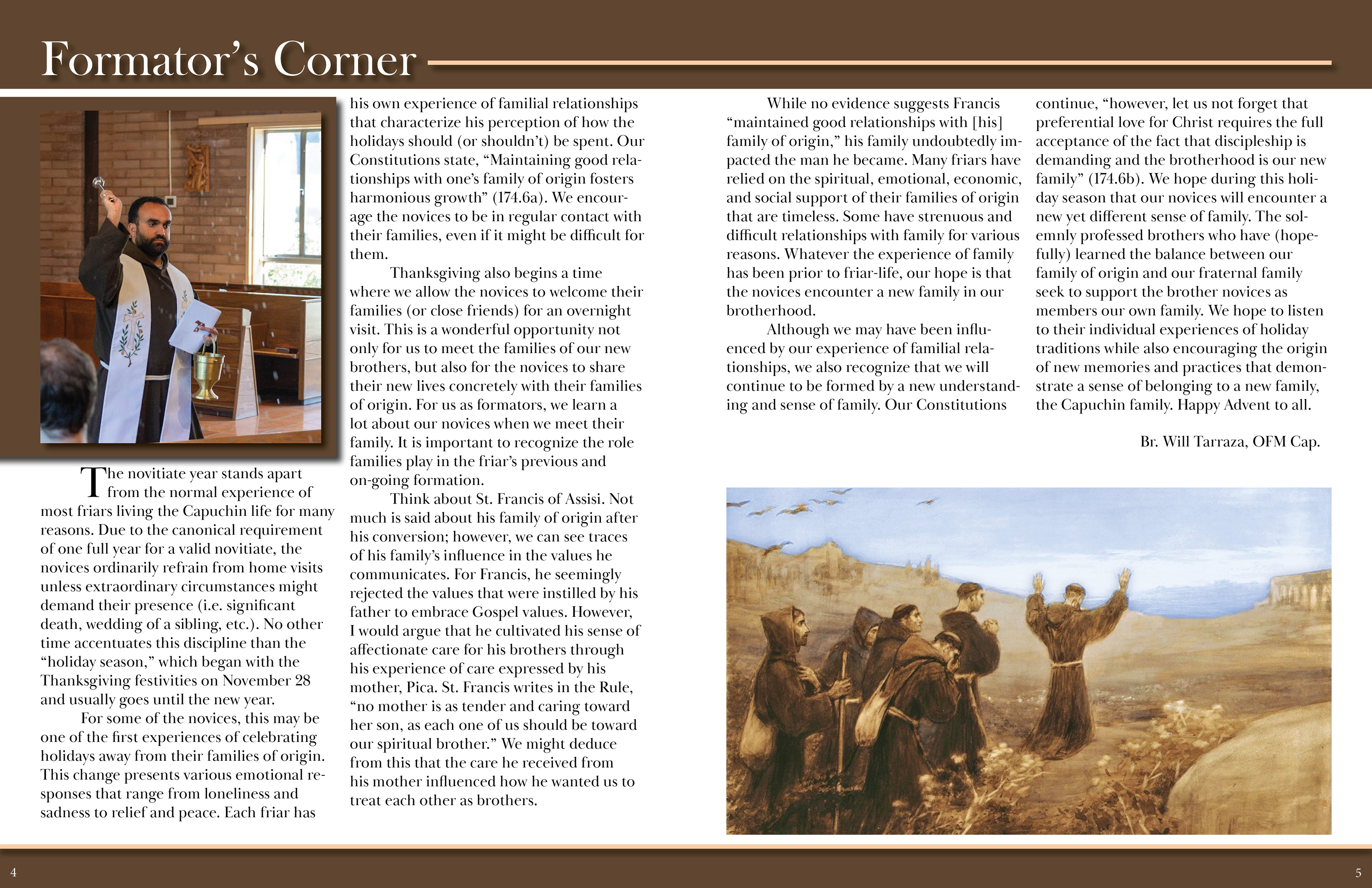 Formator's Corner

The novitiate year stands apart from the normal experience of most friars living the Capuchin life for many reasons. Due to the canonical requirement of one full year for a valid novitiate, the novices ordinarily refrain from home visits unless extraordinary circumstances might demand their presence (i.e. significant death, wedding of a sibling, etc.). No other time accentuates this discipline than the "holiday season," which began with the Thanksgiving festivities on November 28 and usually goes until the new year.

For some of the novices, this may be one of the first experiences of celebrating holidays away from their families of origin. This change presents various emotional responses that range from loneliness and sadness to relief and peace. Each friar has his own experience of familial relationships that characterize his perception of how the holidays should (or shouldn't) be spent. Our Constitutions state, "Maintaining good relationships with one's family of origin fosters harmonious growth" (174.6a). We encourage the novices to be in regular contact with their families, even if it might be difficult for them.

Thanksgiving also begins a time where we allow the novices to welcome their families (or close friends) for an overnight visit. This is a wonderful opportunity not only for us to meet the families of our new brothers, but also for the novices to share their new lives concretely with their families of origin. For us as formators, we learn a lot about our novices when we meet their family. It is important to recognize the role families play in the friar's previous and on-going formation.

Think about St. Francis of Assisi. Not much is said about his family of origin after his conversion; however, we can see traces of his family's influence in the values he communicates. For Francis, he seemingly rejected the values that were instilled by his father to embrace Gospel values. However, I would argue that he cultivated his sense of affectionate care for his brothers through his experience of care expressed by his mother, Pica. St. Francis writes in the Rule, "no mother is as tender and caring toward her son, as each one of us should be toward our spiritual brother." We might deduce from this that the care he received from his mother influenced how he wanted us to treat each other as brothers.

While no evidence suggests Francis "maintained good relationships with [his] family of origin," his family undoubtedly impacted the man he became. Many friars have relied on the spiritual, emotional, economic, and social support of their families of origin that are timeless. Some have strenuous and difficult relationships with family for various reasons. Whatever the experience of family has been prior to friar-life, our hope is that the novices encounter a new family in our brotherhood.

Although we may have been influenced by our experience of familial relationships, we also recognize that we will continue to be formed by a new understanding and sense of family. Our Constitutions continue, "however, let us not forget that preferential love for Christ requires the full acceptance of the fact that discipleship is demanding and the brotherhood is our new family" (174.6b). We hope during this holiday season that our novices will encounter a new yet different sense of family. The solemnly professed brothers who have (hopefully) learned the balance between our family of origin and our fraternal family seek to support the brother novices as members our own family. We hope to listen to their individual experiences of holiday traditions while also encouraging the origin of new memories and practices that demonstrate a sense of belonging to a new family, the Capuchin family. Happy Advent to all.

Br. Will Tarraza, OFM Cap.

4

5